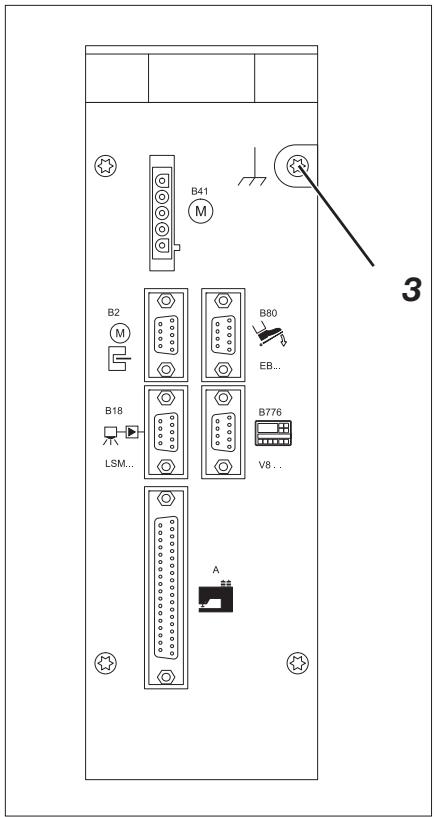 B41
M

3

B2
M

B80

EB...

B18

LSM...

B776

V8 . .

A